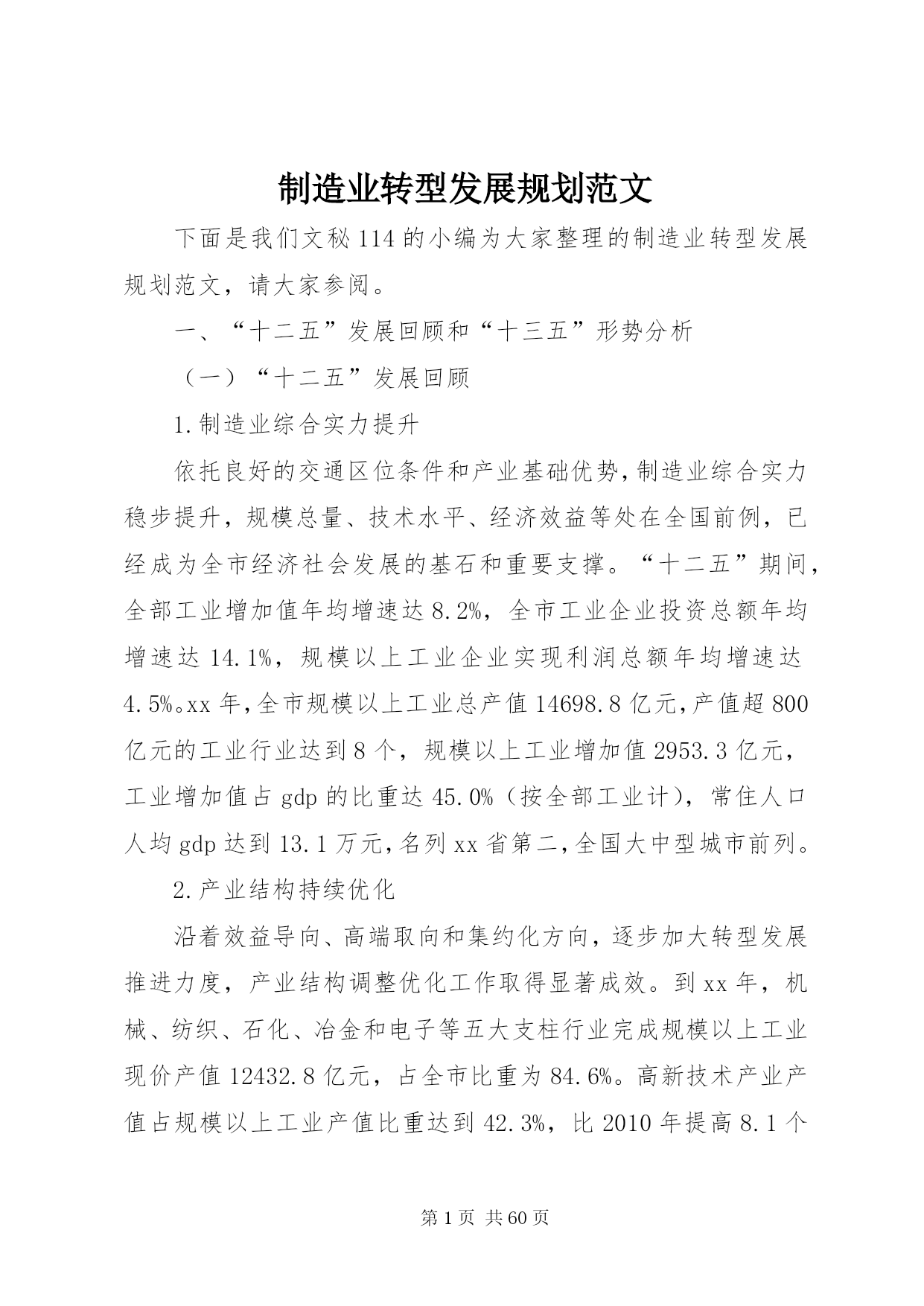 制造业转型发展规划范文

下面是我们文秘114的小编为大家整理的制造业转型发展规划范文，请大家参阅。

一、“十二五”发展回顾和“十三五”形势分析

（一）“十二五”发展回顾

1.制造业综合实力提升

依托良好的交通区位条件和产业基础优势，制造业综合实力稳步提升，规模总量、技术水平、经济效益等处在全国前例，已经成为全市经济社会发展的基石和重要支撑。“十二五”期间，全部工业增加值年均增速达8.2%，全市工业企业投资总额年均增速达14.1%，规模以上工业企业实现利润总额年均增速达4.5%。xx年，全市规模以上工业总产值14698.8亿元，产值超800亿元的工业行业达到8个，规模以上工业增加值2953.3亿元，工业增加值占gdp的比重达45.0%（按全部工业计），常住人口人均gdp达到13.1万元，名列xx省第二，全国大中型城市前列。

2.产业结构持续优化

沿着效益导向、高端取向和集约化方向，逐步加大转型发展推进力度，产业结构调整优化工作取得显著成效。到xx年，机械、纺织、石化、冶金和电子等五大支柱行业完成规模以上工业现价产值12432.8亿元，占全市比重为84.6%。高新技术产业产值占规模以上工业产值比重达到42.3%，比2010年提高8.1个

第1页 共60页